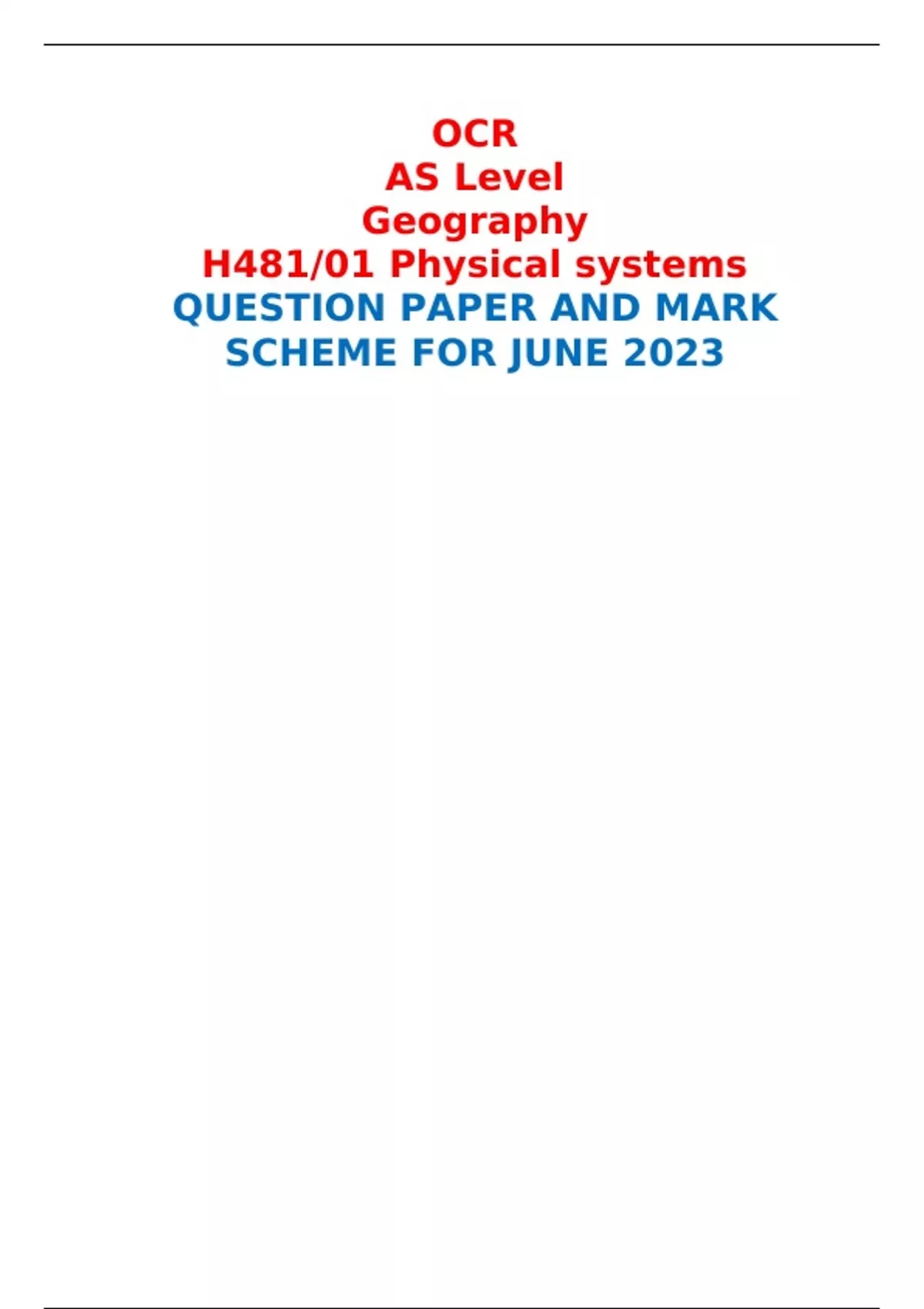 OCR
AS Level
Geography
H481/01 Physical systems
QUESTION PAPER AND MARK SCHEME FOR JUNE 2023